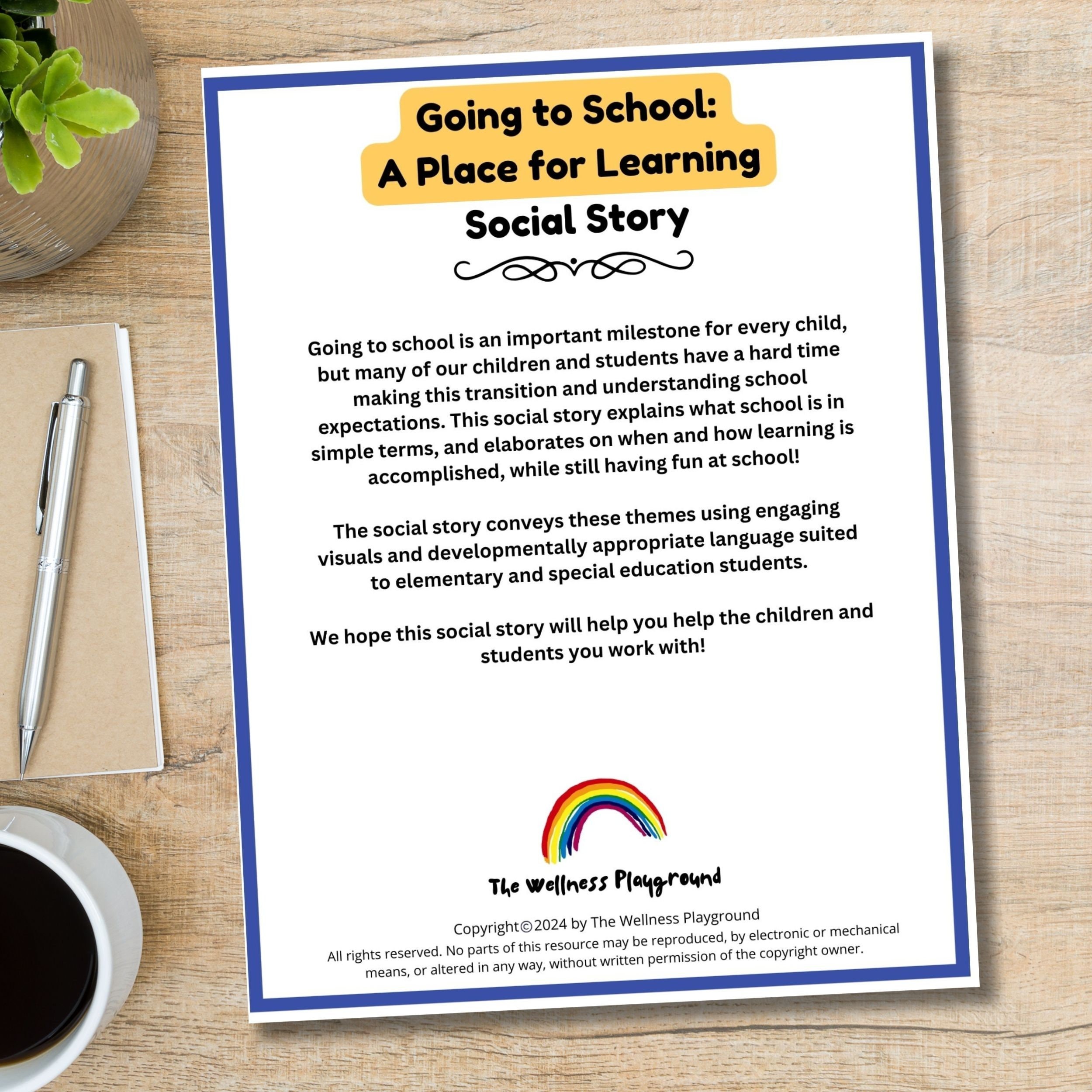 Going to School:
A Place for Learning
Social Story

Going to school is an important milestone for every child, but many of our children and students have a hard time making this transition and understanding school expectations. This social story explains what school is in simple terms, and elaborates on when and how learning is accomplished, while still having fun at school!

The social story conveys these themes using engaging visuals and developmentally appropriate language suited to elementary and special education students.

We hope this social story will help you help the children and students you work with!

The Wellness Playground

Copyright©2024 by The Wellness Playground
All rights reserved. No parts of this resource may be reproduced, by electronic or mechanical means, or altered in any way, without written permission of the copyright owner.